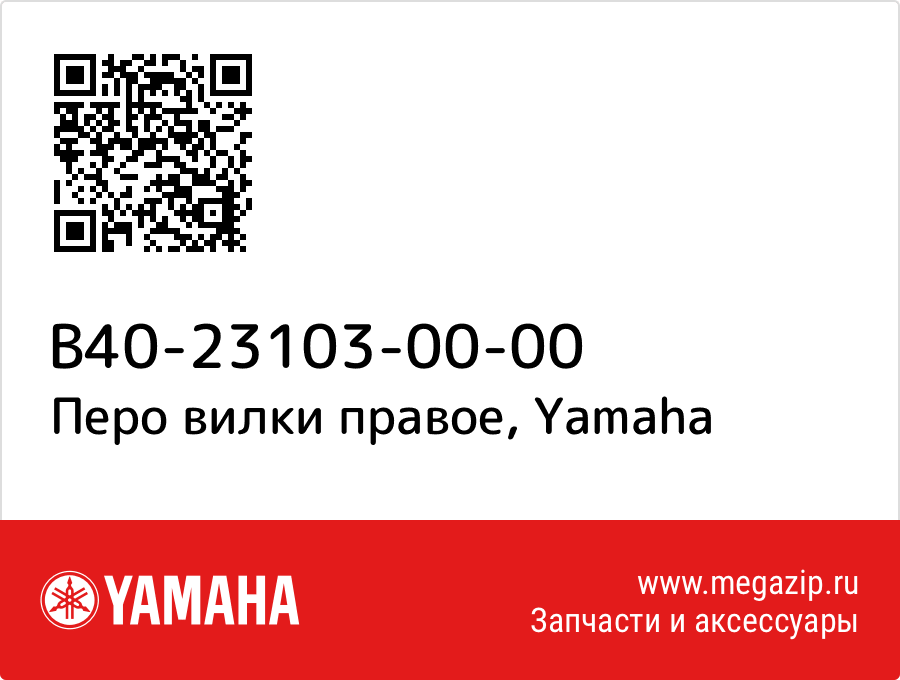 B40-23103-00-00
Перо вилки правое, Yamaha

YAMAHA

www.megazip.ru
Запчасти и аксессуары